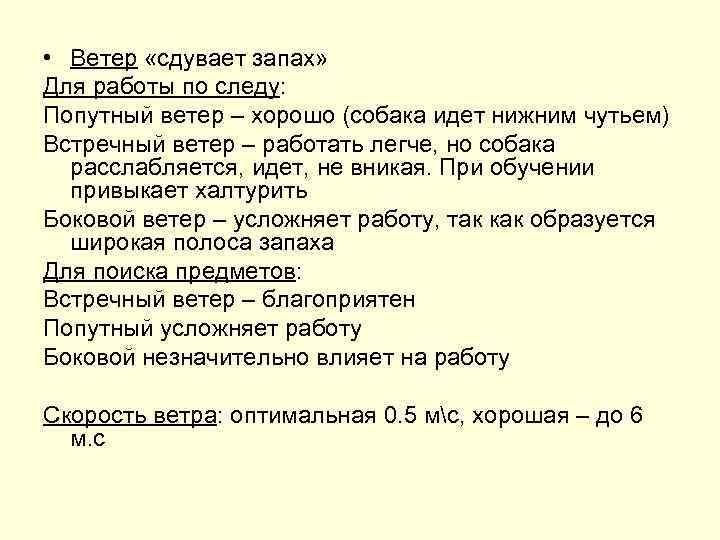 • Ветер «сдувает запах»

Для работы по следу:

Попутный ветер – хорошо (собака идет нижним чутьем)

Встречный ветер – работать легче, но собака расслабляется, идет, не вникая. При обучении привыкает халтурить

Боковой ветер – усложняет работу, так как образуется широкая полоса запаха

Для поиска предметов:

Встречный ветер – благоприятен

Попутный усложняет работу

Боковой незначительно влияет на работу

Скорость ветра: оптимальная 0.5 м\с, хорошая – до 6 м.с